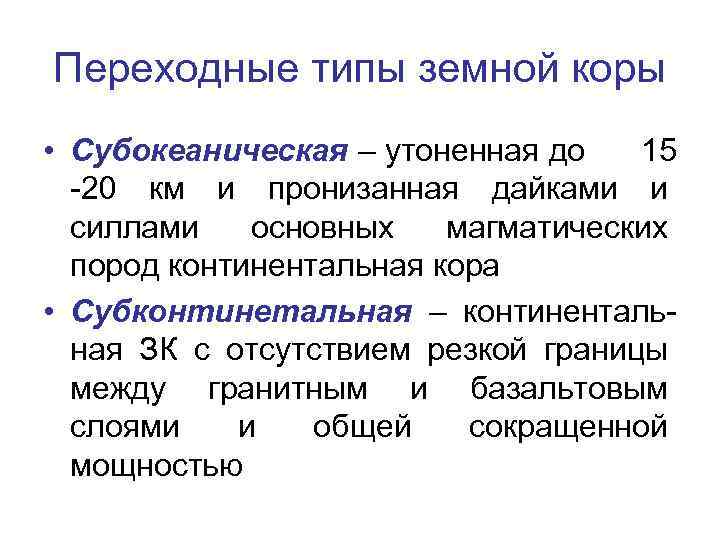 Переходные типы земной коры

• Субокеаническая – утоненная до 15 -20 км и пронизанная дайками и силлами основных магматических пород континентальная кора

• Субконтинетальная – континентальная ЗК с отсутствием резкой границы между гранитным и базальтовым слоями и общей сокращенной мощностью